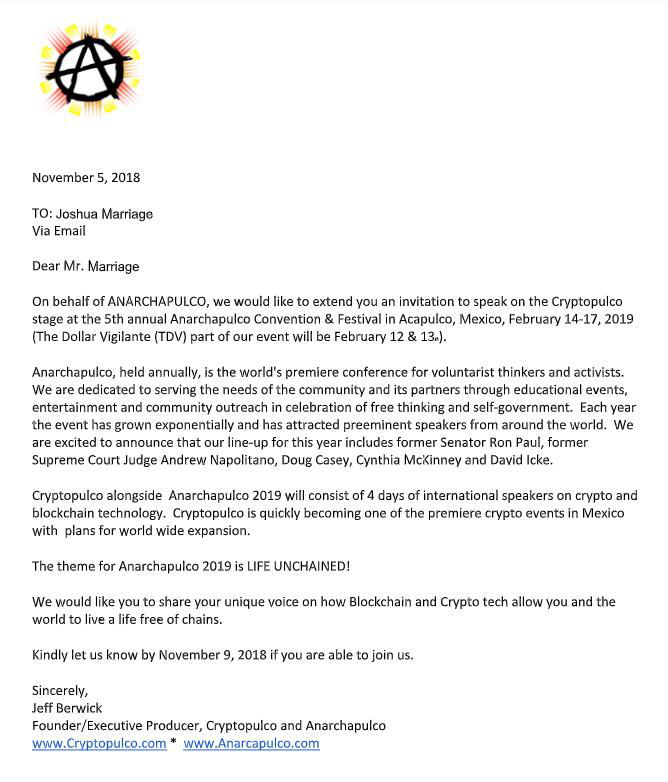 November 5, 2018

TO: Joshua Marriage
Via Email

Dear Mr. Marriage

On behalf of ANARCHAPULCO, we would like to extend you an invitation to speak on the Cryptopulco stage at the 5th annual Anarchapulco Convention & Festival in Acapulco, Mexico, February 14-17, 2019 (The Dollar Vigilante (TDV) part of our event will be February 12 & 13th).

Anarchapulco, held annually, is the world's premiere conference for voluntarist thinkers and activists. We are dedicated to serving the needs of the community and its partners through educational events, entertainment and community outreach in celebration of free thinking and self-government. Each year the event has grown exponentially and has attracted preeminent speakers from around the world. We are excited to announce that our line-up for this year includes former Senator Ron Paul, former Supreme Court Judge Andrew Napolitano, Doug Casey, Cynthia McKinney and David Icke.

Cryptopulco alongside Anarchapulco 2019 will consist of 4 days of international speakers on crypto and blockchain technology. Cryptopulco is quickly becoming one of the premiere crypto events in Mexico with plans for world wide expansion.

The theme for Anarchapulco 2019 is LIFE UNCHAINED!

We would like you to share your unique voice on how Blockchain and Crypto tech allow you and the world to live a life free of chains.

Kindly let us know by November 9, 2018 if you are able to join us.

Sincerely,
Jeff Berwick
Founder/Executive Producer, Cryptopulco and Anarchapulco
www.Cryptopulco.com * www.Anarcapulco.com